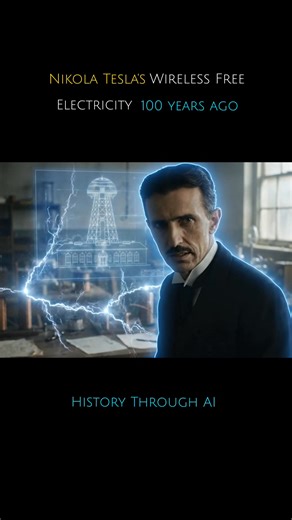 Nikola Tesla's Wireless Free Electricity 100 years ago

History Through AI